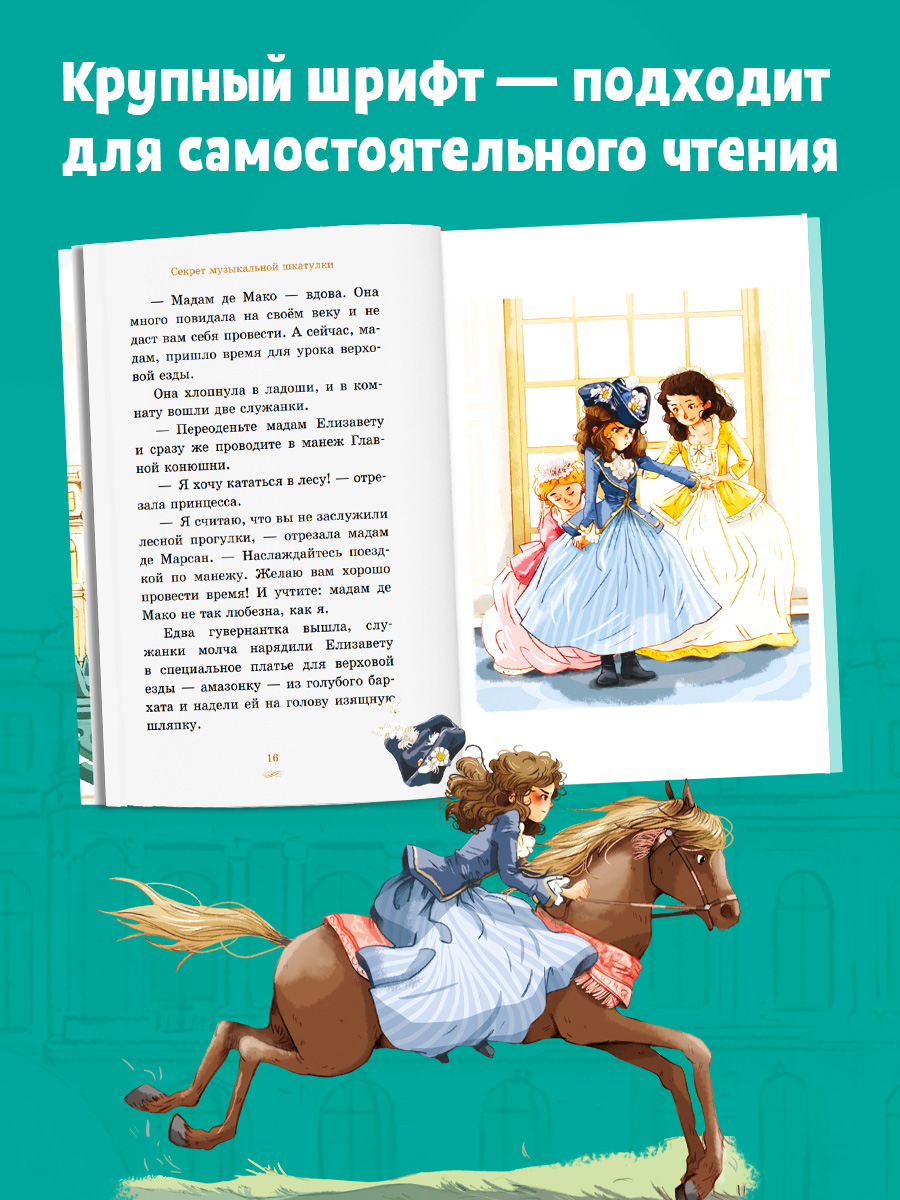 Крупный шрифт — подходит для самостоятельного чтения

Секрет музыкальной шкатулки

— Мадам де Мако — вдова. Она много повидала на своём веку и не даст вам себя провести. А сейчас, мадам, пришло время для урока верховой езды.

Она хлопнула в ладоши, и в комнату вошли две служанки.

— Переоденьте мадам Елизавету и сразу же проводите в манеж Главной конюшни.

— Я хочу кататься в лесу! — отрезала принцесса.

— Я считаю, что вы не заслужили лесной прогулки, — отрезала мадам де Марсан. — Наслаждайтесь поездкой по манежу. Желаю вам хорошо провести время! И учтите: мадам де Мако не так любезна, как я.

Едва гувернантка вышла, служанки молча нарядили Елизавету в специальное платье для верховой езды — амазонку — из голубого бархата и надели ей на голову изящную шляпку.

16